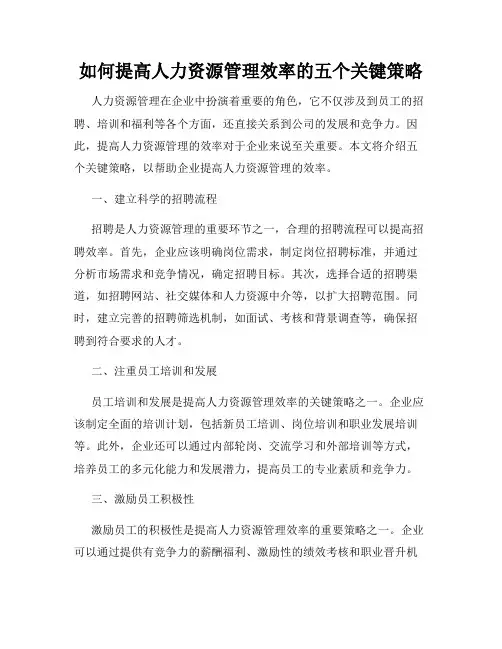 如何提高人力资源管理效率的五个关键策略

人力资源管理在企业中扮演着重要的角色，它不仅涉及到员工的招聘、培训和福利等各个方面，还直接关系到公司的发展和竞争力。因此，提高人力资源管理的效率对于企业来说至关重要。本文将介绍五个关键策略，以帮助企业提高人力资源管理的效率。

一、建立科学的招聘流程

招聘是人力资源管理的重要环节之一，合理的招聘流程可以提高招聘效率。首先，企业应该明确岗位需求，制定岗位招聘标准，并通过分析市场需求和竞争情况，确定招聘目标。其次，选择合适的招聘渠道，如招聘网站、社交媒体和人力资源中介等，以扩大招聘范围。同时，建立完善的招聘筛选机制，如面试、考核和背景调查等，确保招聘到符合要求的人才。

二、注重员工培训和发展

员工培训和发展是提高人力资源管理效率的关键策略之一。企业应该制定全面的培训计划，包括新员工培训、岗位培训和职业发展培训等。此外，企业还可以通过内部轮岗、交流学习和外部培训等方式，培养员工的多元化能力和发展潜力，提高员工的专业素质和竞争力。

三、激励员工积极性

激励员工的积极性是提高人力资源管理效率的重要策略之一。企业可以通过提供有竞争力的薪酬福利、激励性的绩效考核和职业晋升机